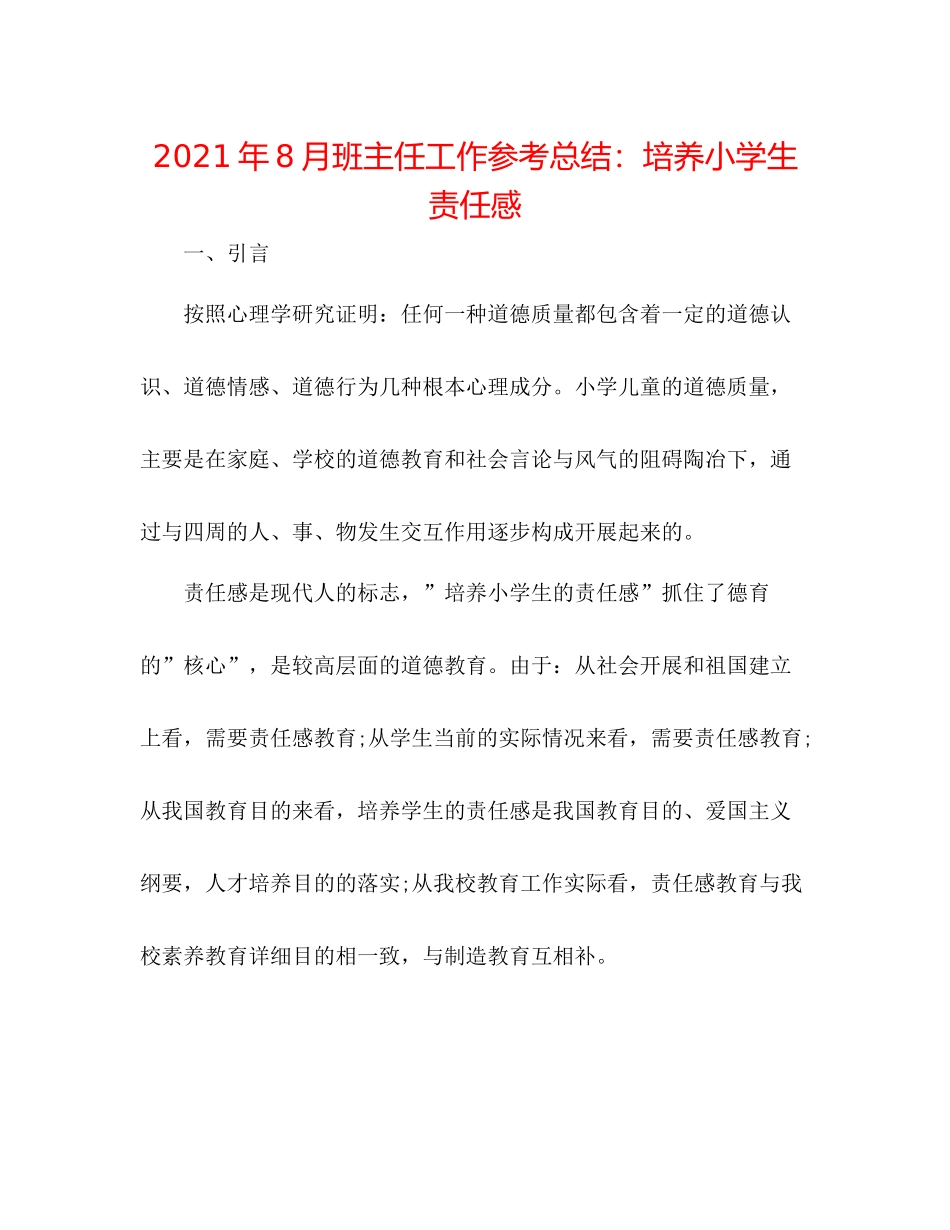 2021年8月班主任工作参考总结：培养小学生责任感

一、引言

按照心理学研究证明：任何一种道德质量都包含着一定的道德认识、道德情感、道德行为几种根本心理成分。小学儿童的道德质量，主要是在家庭、学校的道德教育和社会言论与风气的阻碍陶冶下，通过与四周的人、事、物发生交互作用逐步构成开展起来的。

责任感是现代人的标志，”培养小学生的责任感”抓住了德育的”核心”，是较高层面的道德教育。由于：从社会开展和祖国建立上看，需要责任感教育;从学生当前的实际情况来看，需要责任感教育;从我国教育目的来看，培养学生的责任感是我国教育目的、爱国主义纲要，人才培养目的的落实;从我校教育工作实际看，责任感教育与我校素养教育详细目的相一致，与制造教育互相补。